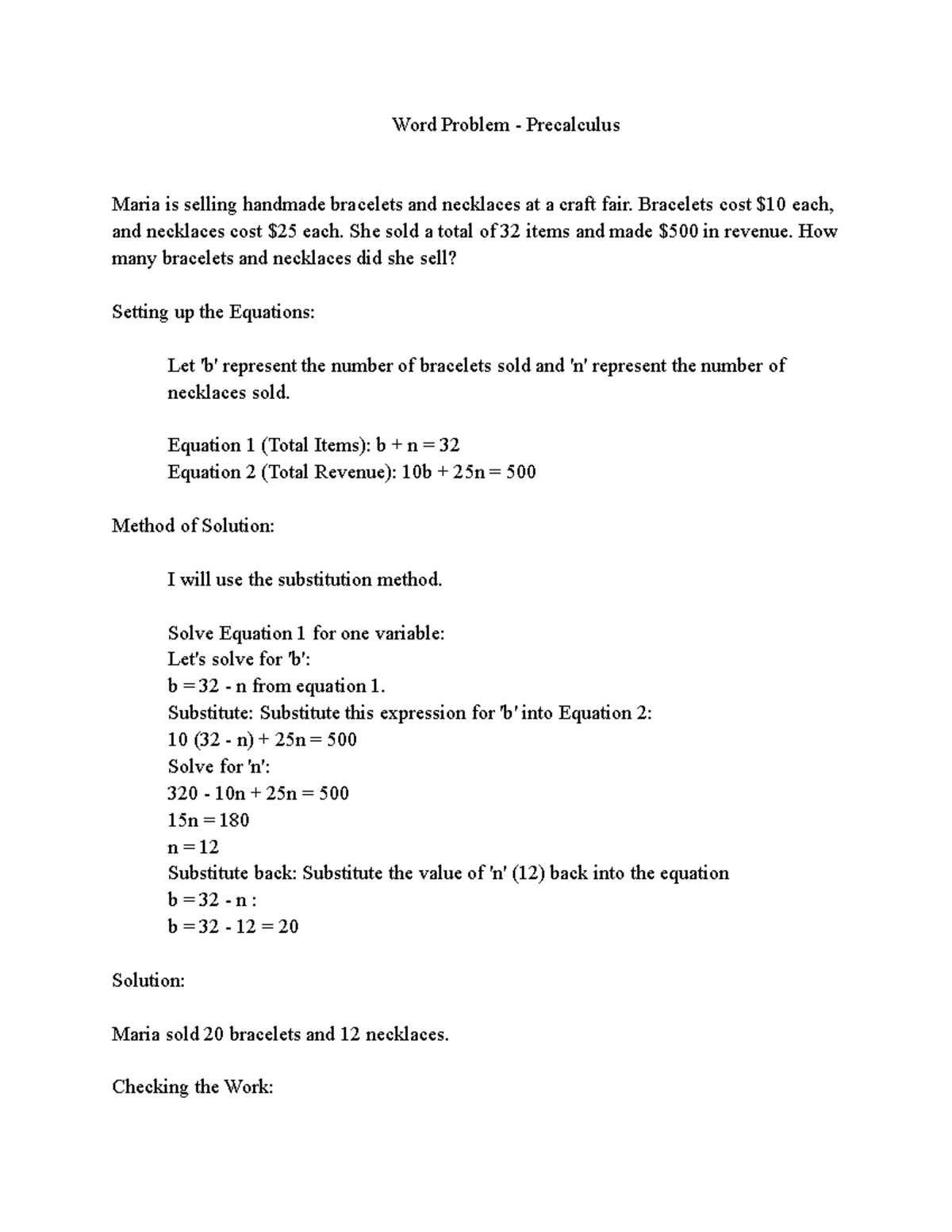 Word Problem - Precalculus

Maria is selling handmade bracelets and necklaces at a craft fair. Bracelets cost \$10 each, and necklaces cost \$25 each. She sold a total of 32 items and made \$500 in revenue. How many bracelets and necklaces did she sell?

Setting up the Equations:

Let 'b' represent the number of bracelets sold and 'n' represent the number of necklaces sold.

Equation 1 (Total Items): $b + n = 32$
Equation 2 (Total Revenue): $10b + 25n = 500$

Method of Solution:

I will use the substitution method.

Solve Equation 1 for one variable:
Let's solve for 'b':
$b = 32 - n$ from equation 1.
Substitute: Substitute this expression for 'b' into Equation 2:
$10 (32 - n) + 25n = 500$
Solve for 'n':
$320 - 10n + 25n = 500$
$15n = 180$
$n = 12$
Substitute back: Substitute the value of 'n' (12) back into the equation
$b = 32 - n$ :
$b = 32 - 12 = 20$

Solution:

Maria sold 20 bracelets and 12 necklaces.

Checking the Work: